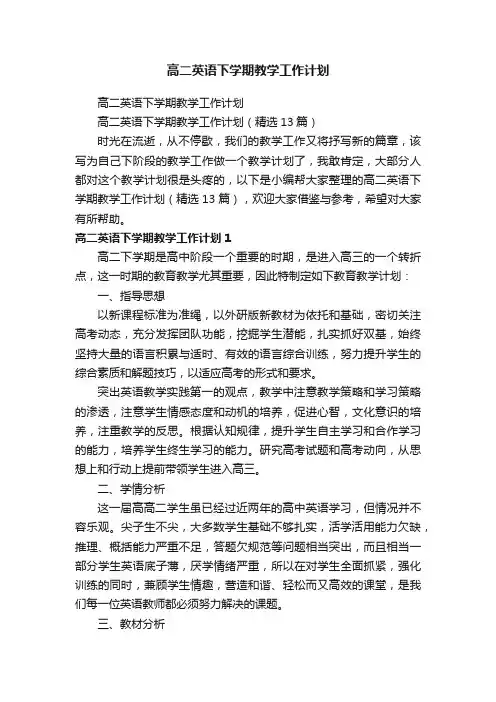 高二英语下学期教学工作计划

高二英语下学期教学工作计划

高二英语下学期教学工作计划（精选13篇）

时光在流逝，从不停歇，我们的教学工作又将抒写新的篇章，该写为自己下阶段的教学工作做一个教学计划了，我敢肯定，大部分人都对这个教学计划很是头疼的，以下是小编帮大家整理的高二英语下学期教学工作计划（精选13篇），欢迎大家借鉴与参考，希望对大家有所帮助。

高二英语下学期教学工作计划1

高二下学期是高中阶段一个重要的时期，是进入高三的一个转折点，这一时期的教育教学尤其重要，因此特制定如下教育教学计划：

一、指导思想

以新课程标准为准绳，以外研版新教材为依托和基础，密切关注高考动态，充分发挥团队功能，挖掘学生潜能，扎实抓好双基，始终坚持大量的语言积累与适时、有效的语言综合训练，努力提升学生的综合素质和解题技巧，以适应高考的形式和要求。

突出英语教学实践第一的观点，教学中注意教学策略和学习策略的渗透，注意学生情感态度和动机的培养，促进心智，文化意识的培养，注重教学的反思。根据认知规律，提升学生自主学习和合作学习的能力，培养学生终生学习的能力。研究高考试题和高考动向，从思想上和行动上提前带领学生进入高三。

二、学情分析

这一届高高二学生虽已经过近两年的高中英语学习，但情况并不容乐观。尖子生不尖，大多数学生基础不够扎实，活学活用能力欠缺，推理、概括能力严重不足，答题欠规范等问题相当突出，而且相当一部分学生英语底子薄，厌学情绪严重，所以在对学生全面抓紧，强化训练的同时，兼顾学生情趣，营造和谐、轻松而又高效的课堂，是我们每一位英语教师都必须努力解决的课题。

三、教材分析